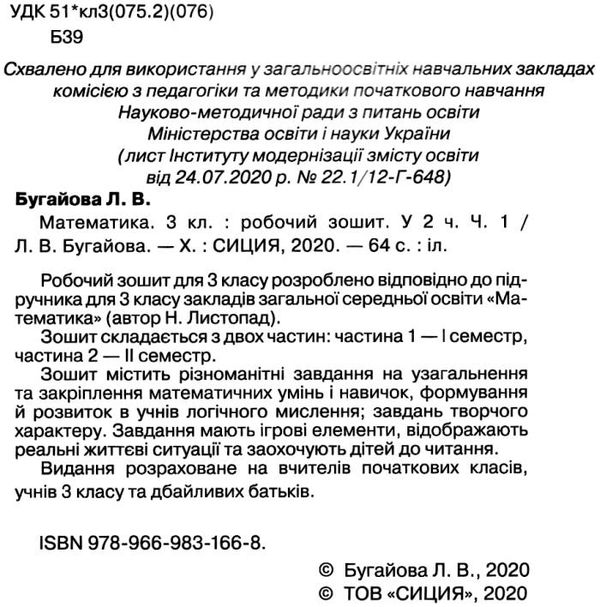 УДК 51*кл3(075.2)(076)
Б39

Схвалено для використання у загальноосвітніх навчальних закладах комісією з педагогіки та методики початкового навчання Науково-методичної ради з питань освіти Міністерства освіти і науки України
(лист Інституту модернізації змісту освіти від 24.07.2020 р. № 22.1/12-Г-648)

Бугайова Л. В.
Математика. 3 кл. : робочий зошит. У 2 ч. Ч. 1 / Л. В. Бугайова. — Х. : СИЦИЯ, 2020. — 64 с. : іл.

Робочий зошит для 3 класу розроблено відповідно до підручника для 3 класу закладів загальної середньої освіти «Математика» (автор Н. Листопад).
Зошит складається з двох частин: частина 1 — I семестр, частина 2 — II семестр.
Зошит містить різноманітні завдання на узагальнення та закріплення математичних умінь і навичок, формування й розвиток в учнів логічного мислення; завдань творчого характеру. Завдання мають ігрові елементи, відображають реальні життєві ситуації та заохочують дітей до читання.
Видання розраховане на вчителів початкових класів, учнів 3 класу та дбайливих батьків.

ISBN 978-966-983-166-8.

© Бугайова Л. В., 2020
© ТОВ «СИЦИЯ», 2020